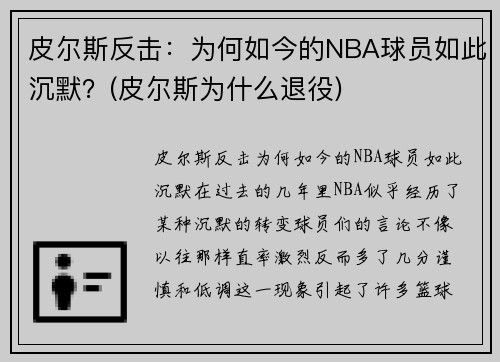 皮尔斯反击：为何如今的NBA球员如此沉默?（皮尔斯为什么退役）

皮尔斯反击为何如今的NBA球员如此沉默在过去的几年里NBA似乎经历了某种沉默的转变球员们的言论不像以往那样直率激烈反而多了几分谨慎和低调这一现象引起了许多篮球